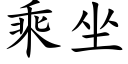 乘坐